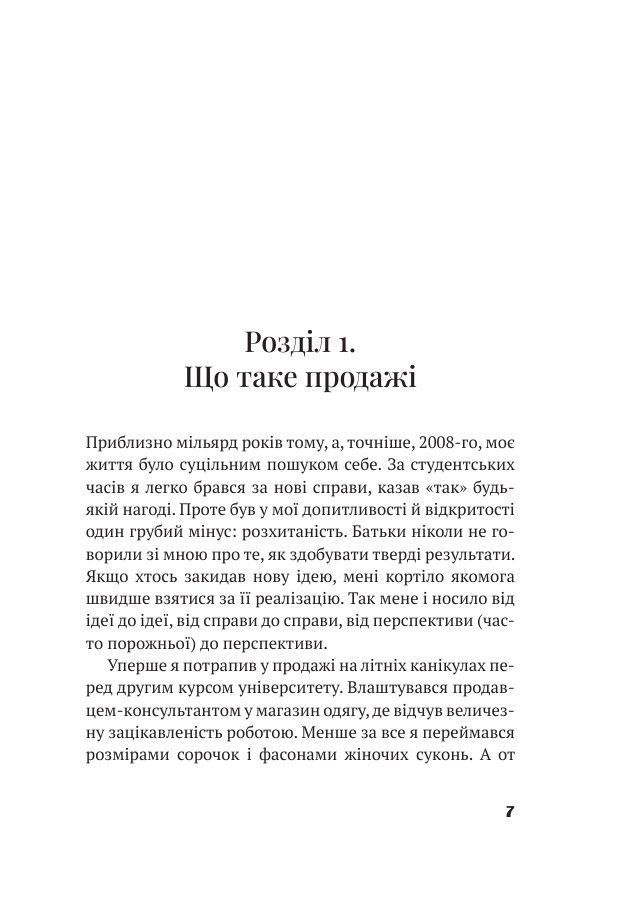 Розділ 1.
Що таке продажі

Приблизно мільярд років тому, а, точніше, 2008-го, моє життя було суцільним пошуком себе. За студентських часів я легко брався за нові справи, казав «так» будь-якій нагоді. Проте був у мої допитливості й відкритості один грубий мінус: розхитаність. Батьки ніколи не говорили зі мною про те, як здобувати тверді результати. Якщо хтось закидав нову ідею, мені кортіло якомога швидше взятися за її реалізацію. Так мене і носило від ідеї до ідеї, від справи до справи, від перспективи (часто порожньої) до перспективи.

Уперше я потрапив у продажі на літніх канікулах перед другим курсом університету. Влаштувався продавцем-консультантом у магазин одягу, де відчув величезну зацікавленість роботою. Менше за все я переймався розмірами сорочок і фасонами жіночих суконь. А от

7